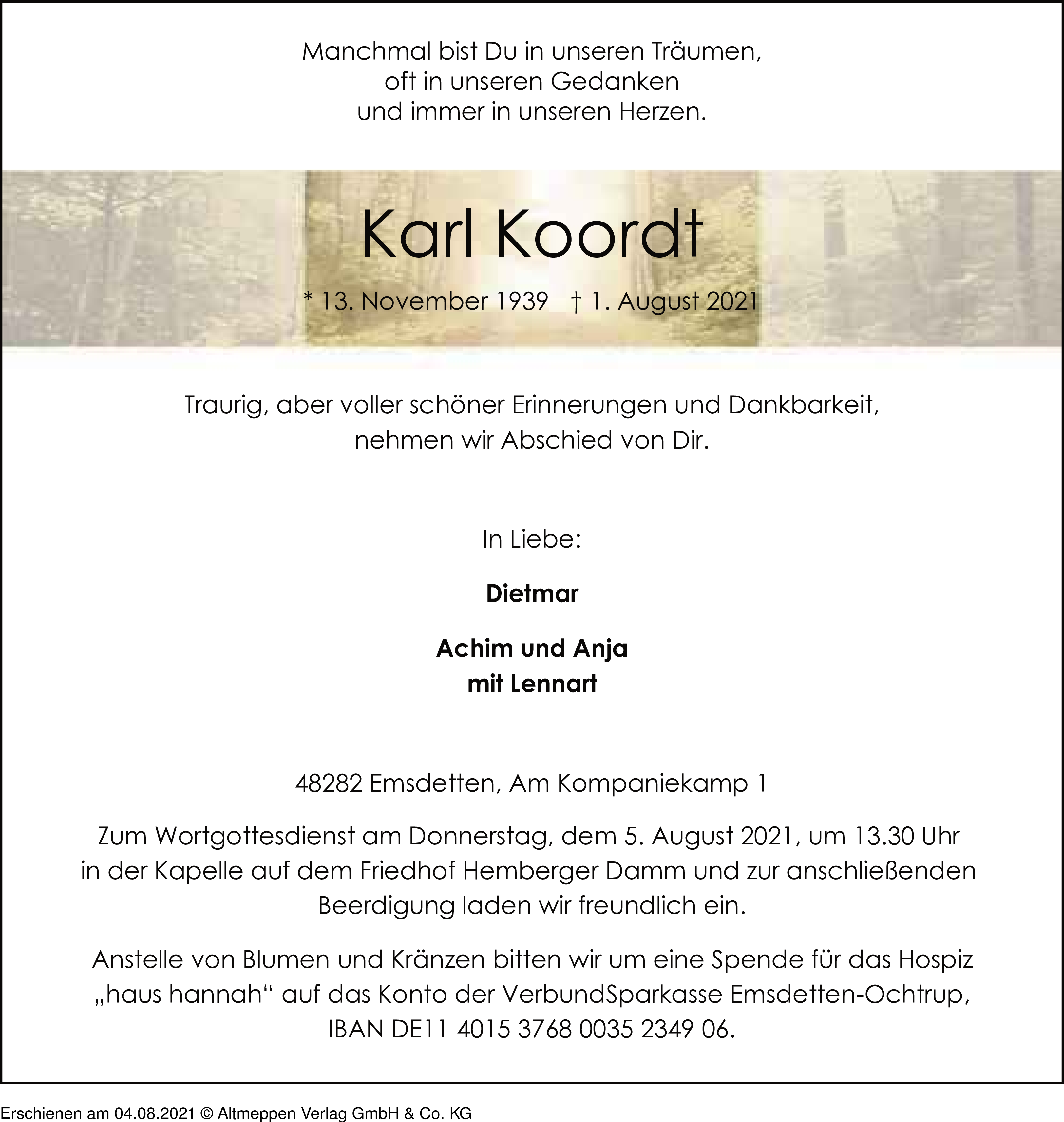 Manchmal bist Du in unseren Träumen,
oft in unseren Gedanken
und immer in unseren Herzen.

Karl Koordt

* 13. November 1939 † 1. August 2021

Traurig, aber voller schöner Erinnerungen und Dankbarkeit,
nehmen wir Abschied von Dir.

In Liebe:

Dietmar

Achim und Anja
mit Lennart

48282 Emsdetten, Am Kompaniekamp 1

Zum Wortgottesdienst am Donnerstag, dem 5. August 2021, um 13.30 Uhr in der Kapelle auf dem Friedhof Hemberger Damm und zur anschließenden Beerdigung laden wir freundlich ein.

Anstelle von Blumen und Kränzen bitten wir um eine Spende für das Hospiz „haus hannah“ auf das Konto der VerbundSparkasse Emsdetten-Ochtrup, IBAN DE11 4015 3768 0035 2349 06.

Erschienen am 04.08.2021 © Altmeppen Verlag GmbH & Co. KG